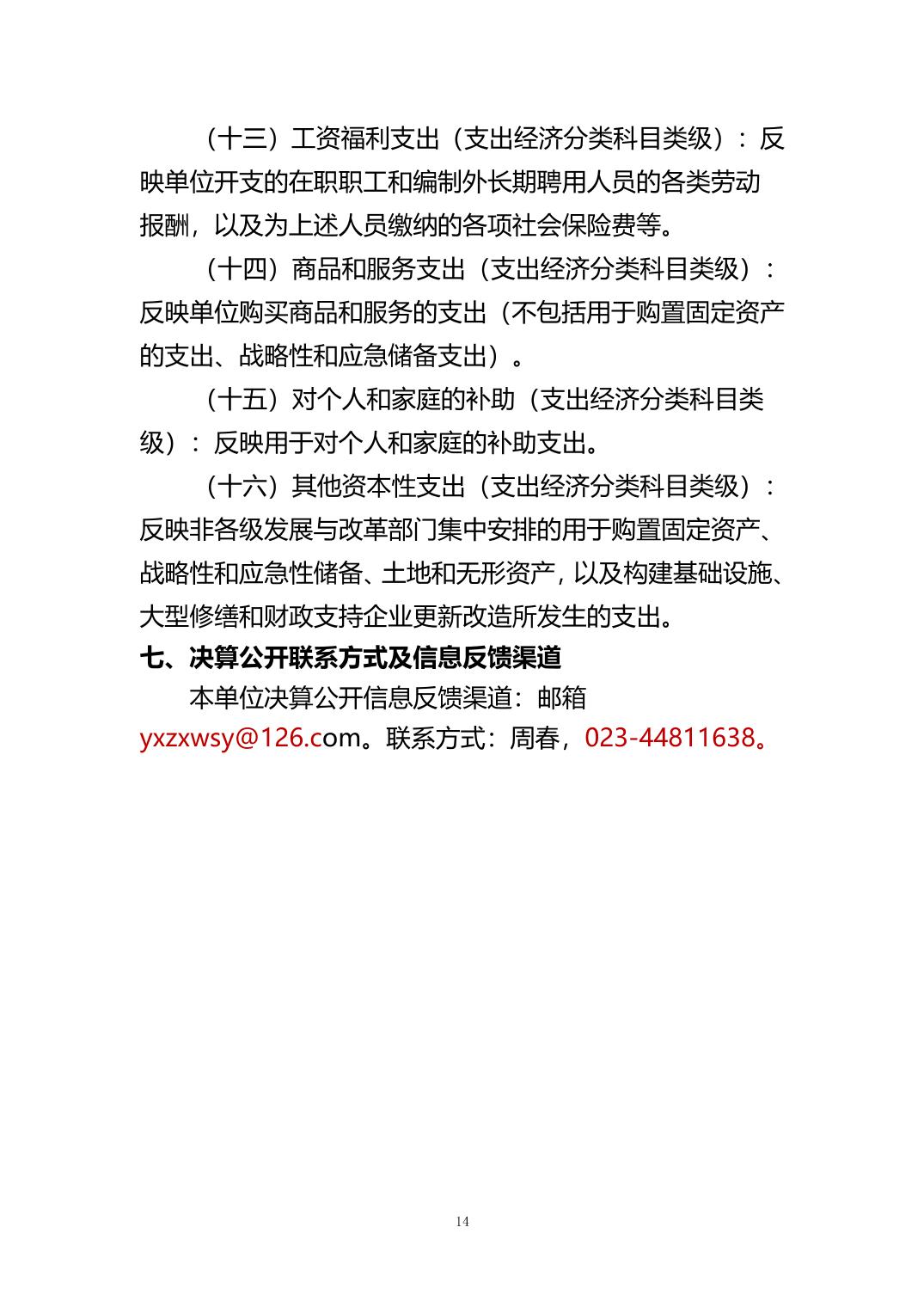 （十三）工资福利支出（支出经济分类科目类级）：反映单位开支的在职职工和编制外长期聘用人员的各类劳动报酬，以及为上述人员缴纳的各项社会保险费等。

（十四）商品和服务支出（支出经济分类科目类级）：反映单位购买商品和服务的支出（不包括用于购置固定资产的支出、战略性和应急储备支出）。

（十五）对个人和家庭的补助（支出经济分类科目类级）：反映用于对个人和家庭的补助支出。

（十六）其他资本性支出（支出经济分类科目类级）：反映非各级发展与改革部门集中安排的用于购置固定资产、战略性和应急性储备、土地和无形资产，以及构建基础设施、大型修缮和财政支持企业更新改造所发生的支出。

七、决算公开联系方式及信息反馈渠道

本单位决算公开信息反馈渠道：邮箱 yxzxwsy@126.com。联系方式：周春，023-44811638。

14